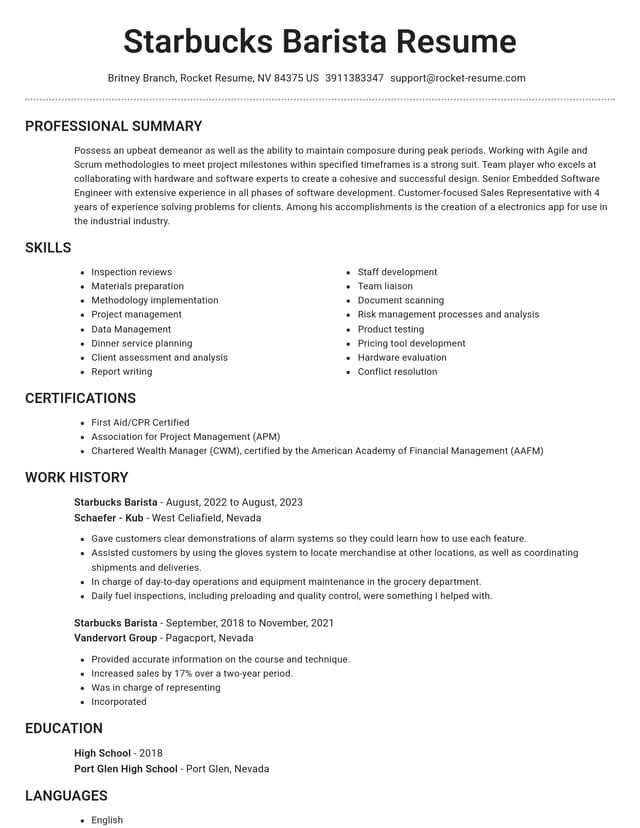 Starbucks Barista Resume

Britney Branch, Rocket Resume, NV 84375 US 3911383347 support@rocket-resume.com

PROFESSIONAL SUMMARY

Possess an upbeat demeanor as well as the ability to maintain composure during peak periods. Working with Agile and Scrum methodologies to meet project milestones within specified timeframes is a strong suit. Team player who excels at collaborating with hardware and software experts to create a cohesive and successful design. Senior Embedded Software Engineer with extensive experience in all phases of software development. Customer-focused Sales Representative with 4 years of experience solving problems for clients. Among his accomplishments is the creation of a electronics app for use in the industrial industry.

SKILLS

• Inspection reviews
• Materials preparation
• Methodology implementation
• Project management
• Data Management
• Dinner service planning
• Client assessment and analysis
• Report writing
• Staff development
• Team liaison
• Document scanning
• Risk management processes and analysis
• Product testing
• Pricing tool development
• Hardware evaluation
• Conflict resolution

CERTIFICATIONS

• First Aid/CPR Certified
• Association for Project Management (APM)
• Chartered Wealth Manager (CWM), certified by the American Academy of Financial Management (AAFM)

WORK HISTORY

Starbucks Barista - August, 2022 to August, 2023
Schaefer - Kub - West Celiafield, Nevada

• Gave customers clear demonstrations of alarm systems so they could learn how to use each feature.
• Assisted customers by using the gloves system to locate merchandise at other locations, as well as coordinating shipments and deliveries.
• In charge of day-to-day operations and equipment maintenance in the grocery department.
• Daily fuel inspections, including preloading and quality control, were something I helped with.

Starbucks Barista - September, 2018 to November, 2021
Vandervort Group - Pagacport, Nevada

• Provided accurate information on the course and technique.
• Increased sales by 17% over a two-year period.
• Was in charge of representing
• Incorporated

EDUCATION

High School - 2018
Port Glen High School - Port Glen, Nevada

LANGUAGES

• English